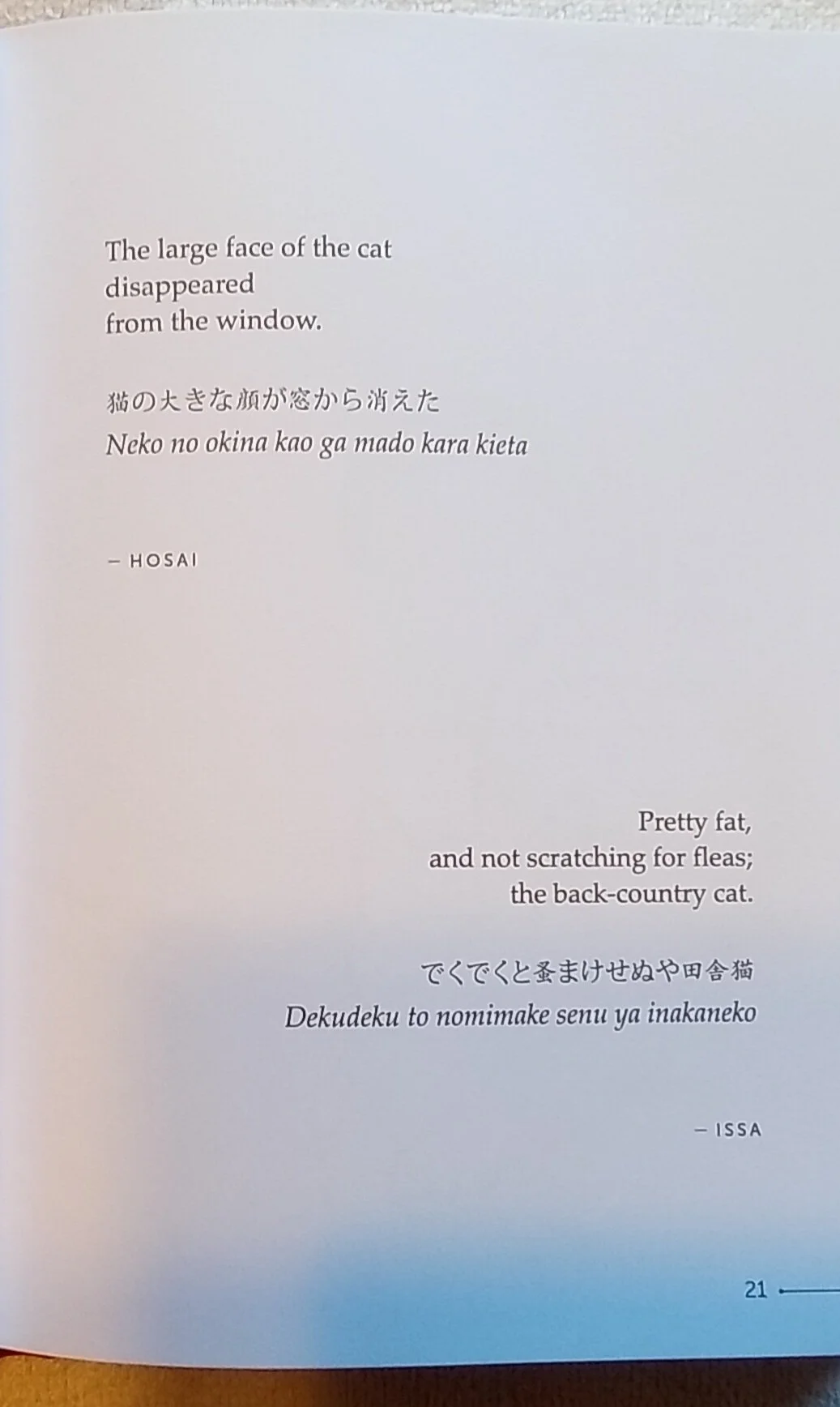 The large face of the cat
disappeared
from the window.

猫の大きな顔が窓から消えた
Neko no okina kao ga mado kara kieta

– HOSAI

Pretty fat,
and not scratching for fleas;
the back-country cat.

でくでくと蚤まけせぬや田舎猫
Dekudeku to nomimake senu ya inakaneko

– ISSA

21